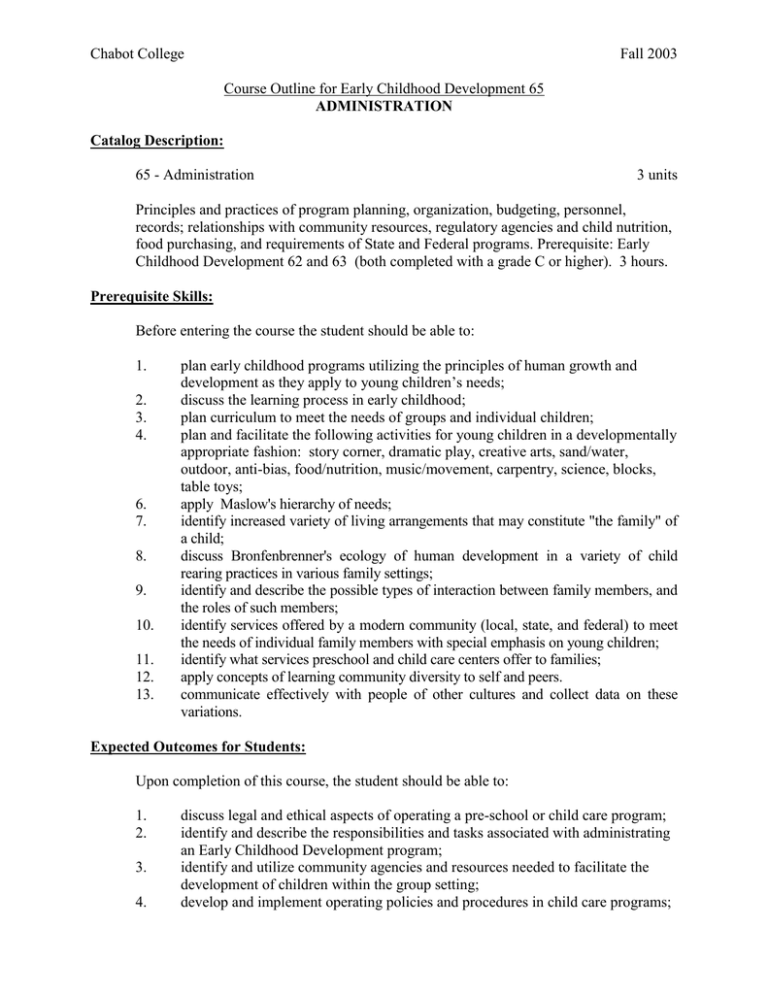 Chabot College Fall 2003

Course Outline for Early Childhood Development 65
ADMINISTRATION

Catalog Description:

65 - Administration 3 units

Principles and practices of program planning, organization, budgeting, personnel, records; relationships with community resources, regulatory agencies and child nutrition, food purchasing, and requirements of State and Federal programs. Prerequisite: Early Childhood Development 62 and 63 (both completed with a grade C or higher). 3 hours.

Prerequisite Skills:

Before entering the course the student should be able to:

1. plan early childhood programs utilizing the principles of human growth and development as they apply to young children's needs;
2. discuss the learning process in early childhood;
3. plan curriculum to meet the needs of groups and individual children;
4. plan and facilitate the following activities for young children in a developmentally appropriate fashion: story corner, dramatic play, creative arts, sand/water, outdoor, anti-bias, food/nutrition, music/movement, carpentry, science, blocks, table toys;
6. apply Maslow's hierarchy of needs;
7. identify increased variety of living arrangements that may constitute "the family" of a child;
8. discuss Bronfenbrenner's ecology of human development in a variety of child rearing practices in various family settings;
9. identify and describe the possible types of interaction between family members, and the roles of such members;
10. identify services offered by a modern community (local, state, and federal) to meet the needs of individual family members with special emphasis on young children;
11. identify what services preschool and child care centers offer to families;
12. apply concepts of learning community diversity to self and peers.
13. communicate effectively with people of other cultures and collect data on these variations.

Expected Outcomes for Students:

Upon completion of this course, the student should be able to:

1. discuss legal and ethical aspects of operating a pre-school or child care program;
2. identify and describe the responsibilities and tasks associated with administrating an Early Childhood Development program;
3. identify and utilize community agencies and resources needed to facilitate the development of children within the group setting;
4. develop and implement operating policies and procedures in child care programs;